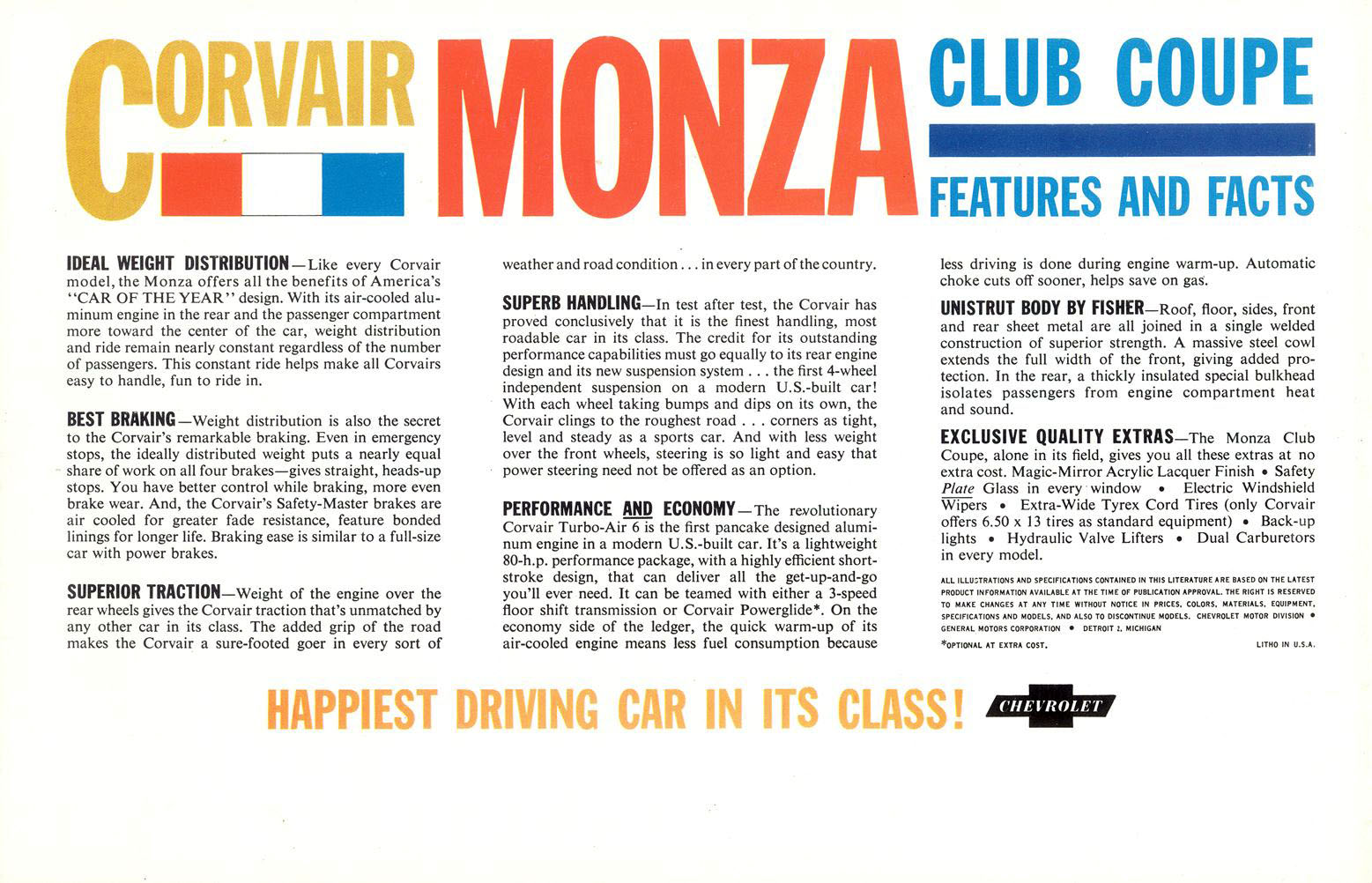 CORVAIR MONZA CLUB COUPE

FEATURES AND FACTS

IDEAL WEIGHT DISTRIBUTION—Like every Corvair model, the Monza offers all the benefits of America's "CAR OF THE YEAR" design. With its air-cooled aluminum engine in the rear and the passenger compartment more toward the center of the car, weight distribution and ride remain nearly constant regardless of the number of passengers. This constant ride helps make all Corvairs easy to handle, fun to ride in.

BEST BRAKING—Weight distribution is also the secret to the Corvair's remarkable braking. Even in emergency stops, the ideally distributed weight puts a nearly equal share of work on all four brakes—gives straight, heads-up stops. You have better control while braking, more even brake wear. And, the Corvair's Safety-Master brakes are air cooled for greater fade resistance, feature bonded linings for longer life. Braking ease is similar to a full-size car with power brakes.

SUPERIOR TRACTION—Weight of the engine over the rear wheels gives the Corvair traction that's unmatched by any other car in its class. The added grip of the road makes the Corvair a sure-footed goer in every sort of weather and road condition . . . in every part of the country.

SUPERB HANDLING—In test after test, the Corvair has proved conclusively that it is the finest handling, most roadable car in its class. The credit for its outstanding performance capabilities must go equally to its rear engine design and its new suspension system . . . the first 4-wheel independent suspension on a modern U.S.-built car! With each wheel taking bumps and dips on its own, the Corvair clings to the roughest road . . . corners as tight, level and steady as a sports car. And with less weight over the front wheels, steering is so light and easy that power steering need not be offered as an option.

PERFORMANCE AND ECONOMY—The revolutionary Corvair Turbo-Air 6 is the first pancake designed aluminum engine in a modern U.S.-built car. It's a lightweight 80-h.p. performance package, with a highly efficient short-stroke design, that can deliver all the get-up-and-go you'll ever need. It can be teamed with either a 3-speed floor shift transmission or Corvair Powerglide*. On the economy side of the ledger, the quick warm-up of its air-cooled engine means less fuel consumption because less driving is done during engine warm-up. Automatic choke cuts off sooner, helps save on gas.

UNISTRUT BODY BY FISHER—Roof, floor, sides, front and rear sheet metal are all joined in a single welded construction of superior strength. A massive steel cowl extends the full width of the front, giving added protection. In the rear, a thickly insulated special bulkhead isolates passengers from engine compartment heat and sound.

EXCLUSIVE QUALITY EXTRAS—The Monza Club Coupe, alone in its field, gives you all these extras at no extra cost. Magic-Mirror Acrylic Lacquer Finish • Safety Plate Glass in every window • Electric Windshield Wipers • Extra-Wide Tyrex Cord Tires (only Corvair offers 6.50 x 13 tires as standard equipment) • Back-up lights • Hydraulic Valve Lifters • Dual Carburetors in every model.

ALL ILLUSTRATIONS AND SPECIFICATIONS CONTAINED IN THIS LITERATURE ARE BASED ON THE LATEST PRODUCT INFORMATION AVAILABLE AT THE TIME OF PUBLICATION APPROVAL. THE RIGHT IS RESERVED TO MAKE CHANGES AT ANY TIME WITHOUT NOTICE IN PRICES, COLORS, MATERIALS, EQUIPMENT, SPECIFICATIONS AND MODELS, AND ALSO TO DISCONTINUE MODELS. CHEVROLET MOTOR DIVISION • GENERAL MOTORS CORPORATION • DETROIT 2, MICHIGAN

*OPTIONAL AT EXTRA COST. LITHO IN U.S.A.

HAPPIEST DRIVING CAR IN ITS CLASS!

CHEVROLET